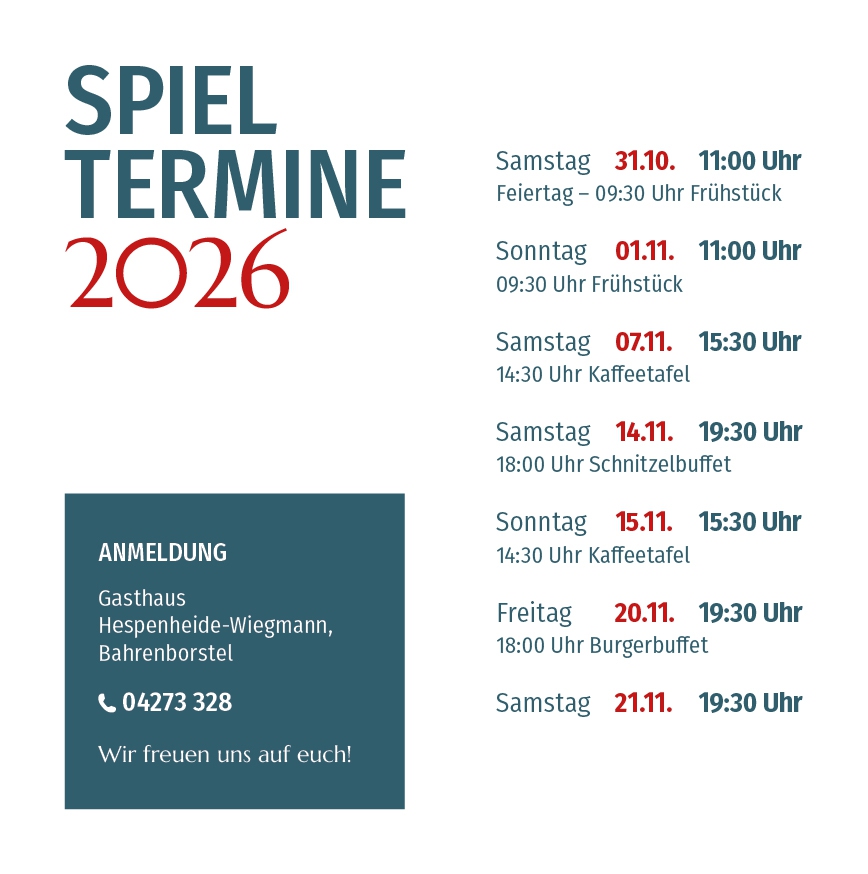 SPIEL
TERMINE
2026

ANMELDUNG

Gasthaus
Hespenheide-Wiegmann,
Bahrenborstel

04273 328

Wir freuen uns auf euch!

Samstag 31.10. 11:00 Uhr
Feiertag – 09:30 Uhr Frühstück

Sonntag 01.11. 11:00 Uhr
09:30 Uhr Frühstück

Samstag 07.11. 15:30 Uhr
14:30 Uhr Kaffeetafel

Samstag 14.11. 19:30 Uhr
18:00 Uhr Schnitzelbuffet

Sonntag 15.11. 15:30 Uhr
14:30 Uhr Kaffeetafel

Freitag 20.11. 19:30 Uhr
18:00 Uhr Burgerbuffet

Samstag 21.11. 19:30 Uhr